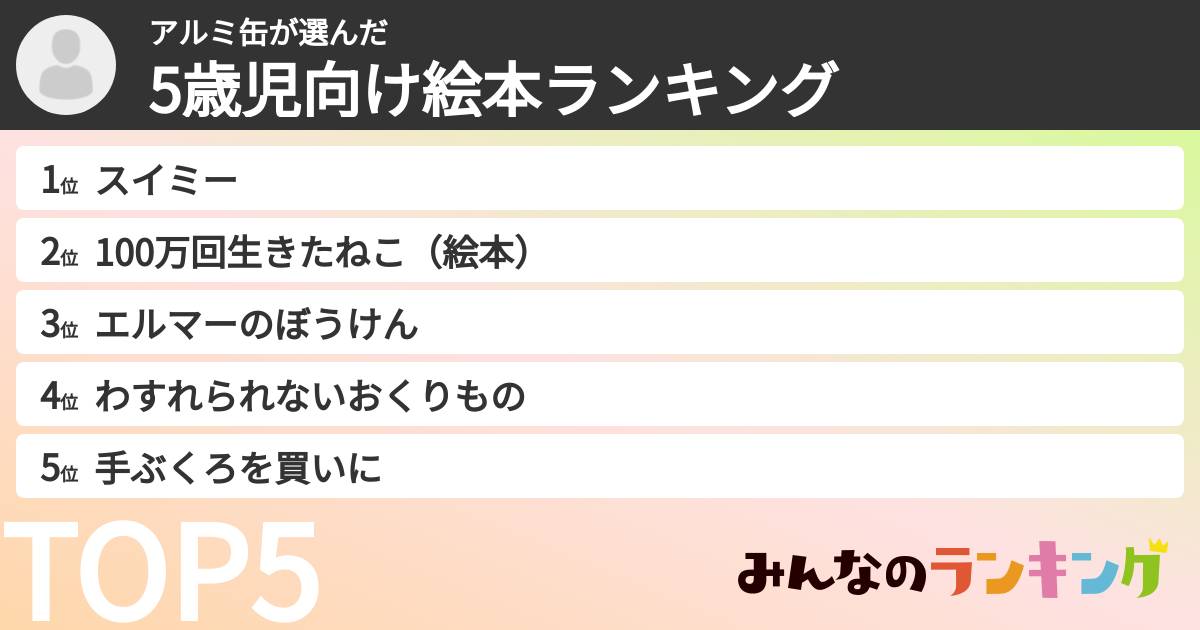 アルミ缶が選んだ
5歳児向け絵本ランキング

1位 スイミー
2位 100万回生きたねこ（絵本）
3位 エルマーのぼうけん
4位 わすれられないおくりもの
5位 手ぶくろを買いに

TOP5

みんなのランキング